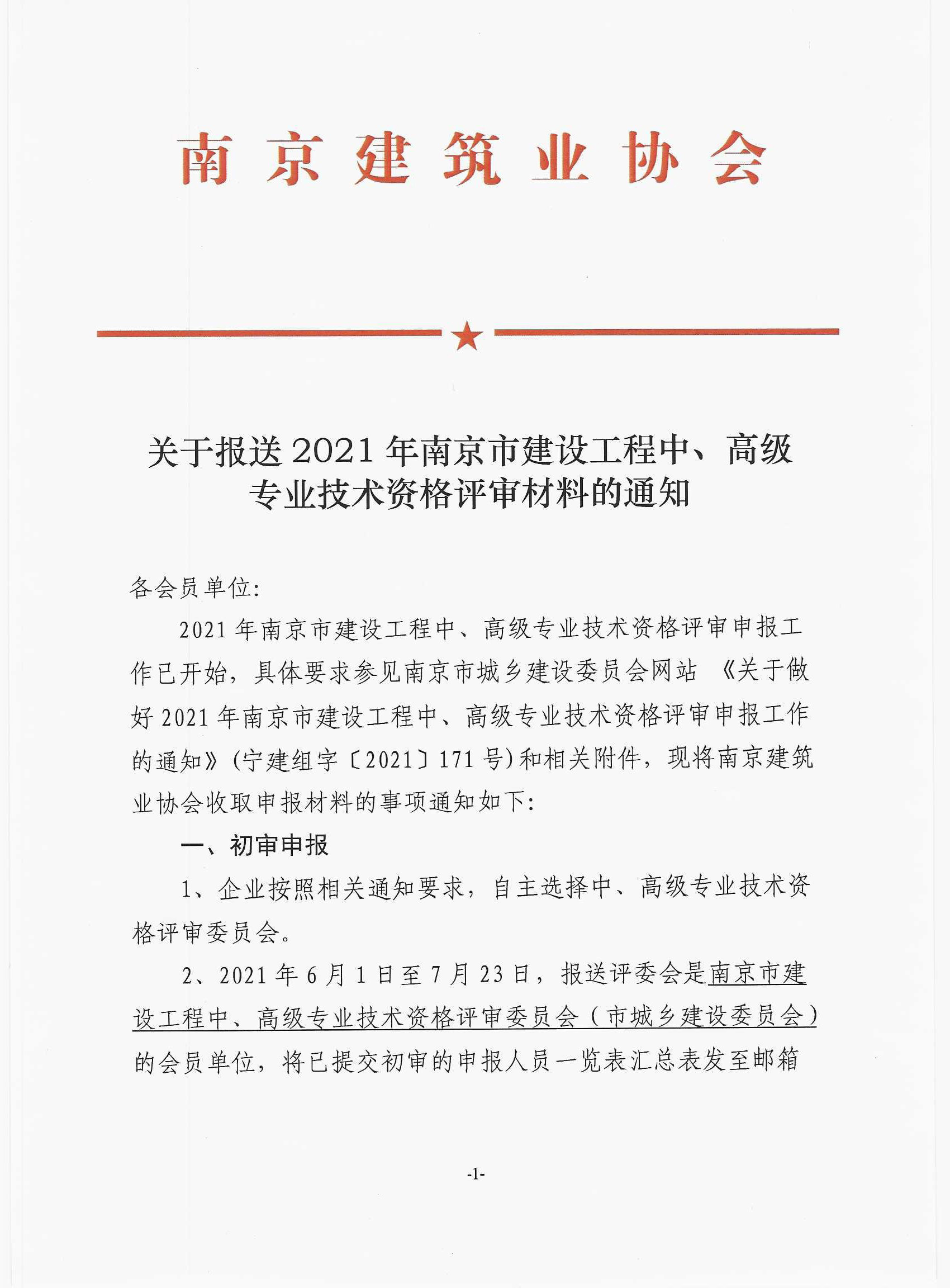 南京建筑业协会

关于报送2021年南京市建设工程中、高级专业技术资格评审材料的通知

各会员单位:

2021年南京市建设工程中、高级专业技术资格评审申报工作已开始，具体要求参见南京市城乡建设委员会网站《关于做好2021年南京市建设工程中、高级专业技术资格评审申报工作的通知》(宁建组字〔2021〕171号)和相关附件，现将南京建筑业协会收取申报材料的事项通知如下:

一、初审申报

1、企业按照相关通知要求，自主选择中、高级专业技术资格评审委员会。

2、2021年6月1日至7月23日，报送评委会是南京市建设工程中、高级专业技术资格评审委员会(市城乡建设委员会)的会员单位，将已提交初审的申报人员一览表汇总表发至邮箱

-1-